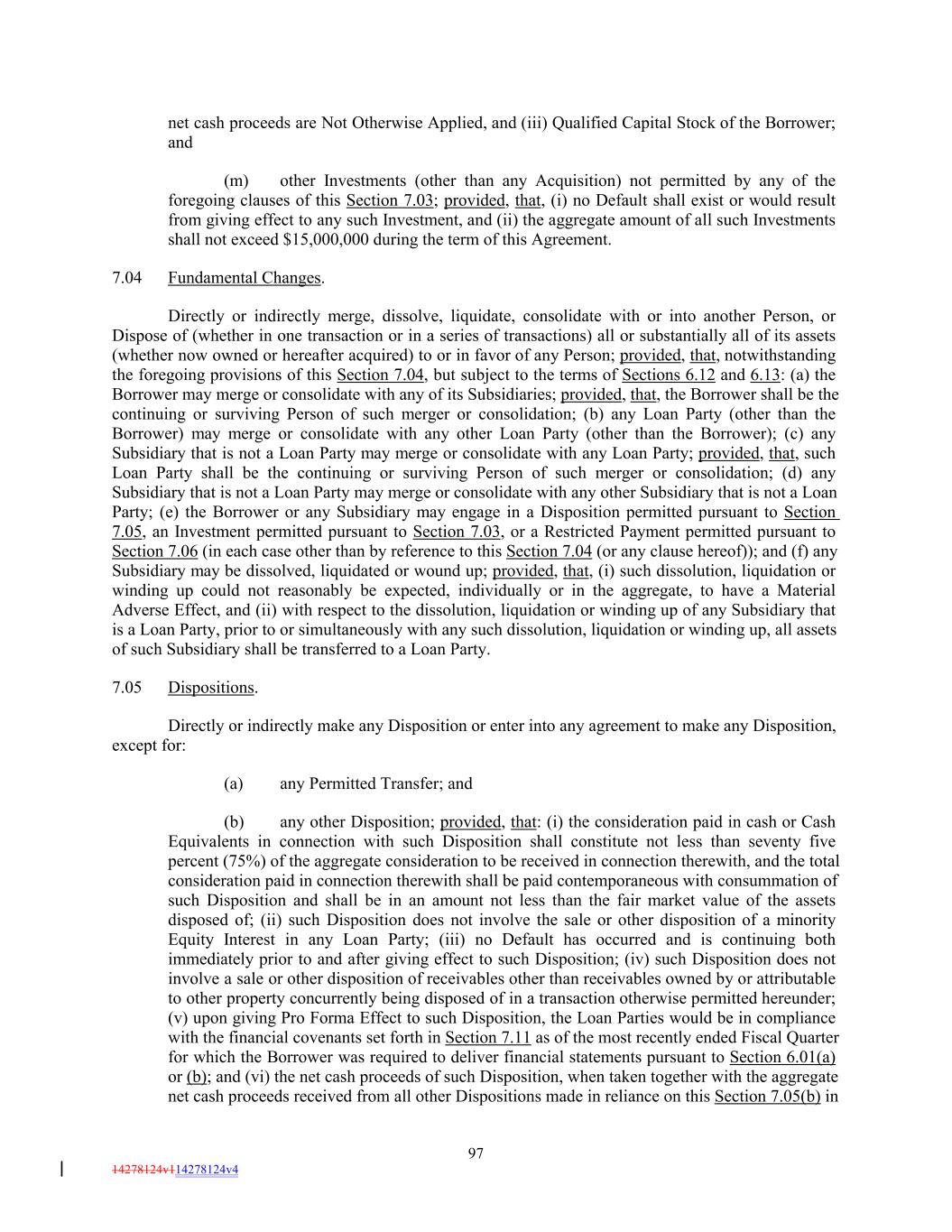 net cash proceeds are Not Otherwise Applied, and (iii) Qualified Capital Stock of the Borrower; and

(m) other Investments (other than any Acquisition) not permitted by any of the foregoing clauses of this Section 7.03; provided, that, (i) no Default shall exist or would result from giving effect to any such Investment, and (ii) the aggregate amount of all such Investments shall not exceed $15,000,000 during the term of this Agreement.

7.04 Fundamental Changes.

Directly or indirectly merge, dissolve, liquidate, consolidate with or into another Person, or Dispose of (whether in one transaction or in a series of transactions) all or substantially all of its assets (whether now owned or hereafter acquired) to or in favor of any Person; provided, that, notwithstanding the foregoing provisions of this Section 7.04, but subject to the terms of Sections 6.12 and 6.13: (a) the Borrower may merge or consolidate with any of its Subsidiaries; provided, that, the Borrower shall be the continuing or surviving Person of such merger or consolidation; (b) any Loan Party (other than the Borrower) may merge or consolidate with any other Loan Party (other than the Borrower); (c) any Subsidiary that is not a Loan Party may merge or consolidate with any Loan Party; provided, that, such Loan Party shall be the continuing or surviving Person of such merger or consolidation; (d) any Subsidiary that is not a Loan Party may merge or consolidate with any other Subsidiary that is not a Loan Party; (e) the Borrower or any Subsidiary may engage in a Disposition permitted pursuant to Section 7.05, an Investment permitted pursuant to Section 7.03, or a Restricted Payment permitted pursuant to Section 7.06 (in each case other than by reference to this Section 7.04 (or any clause hereof)); and (f) any Subsidiary may be dissolved, liquidated or wound up; provided, that, (i) such dissolution, liquidation or winding up could not reasonably be expected, individually or in the aggregate, to have a Material Adverse Effect, and (ii) with respect to the dissolution, liquidation or winding up of any Subsidiary that is a Loan Party, prior to or simultaneously with any such dissolution, liquidation or winding up, all assets of such Subsidiary shall be transferred to a Loan Party.

7.05 Dispositions.

Directly or indirectly make any Disposition or enter into any agreement to make any Disposition, except for:

(a) any Permitted Transfer; and

(b) any other Disposition; provided, that: (i) the consideration paid in cash or Cash Equivalents in connection with such Disposition shall constitute not less than seventy five percent (75%) of the aggregate consideration to be received in connection therewith, and the total consideration paid in connection therewith shall be paid contemporaneous with consummation of such Disposition and shall be in an amount not less than the fair market value of the assets disposed of; (ii) such Disposition does not involve the sale or other disposition of a minority Equity Interest in any Loan Party; (iii) no Default has occurred and is continuing both immediately prior to and after giving effect to such Disposition; (iv) such Disposition does not involve a sale or other disposition of receivables other than receivables owned by or attributable to other property concurrently being disposed of in a transaction otherwise permitted hereunder; (v) upon giving Pro Forma Effect to such Disposition, the Loan Parties would be in compliance with the financial covenants set forth in Section 7.11 as of the most recently ended Fiscal Quarter for which the Borrower was required to deliver financial statements pursuant to Section 6.01(a) or (b); and (vi) the net cash proceeds of such Disposition, when taken together with the aggregate net cash proceeds received from all other Dispositions made in reliance on this Section 7.05(b) in

97

14278124v114278124v4